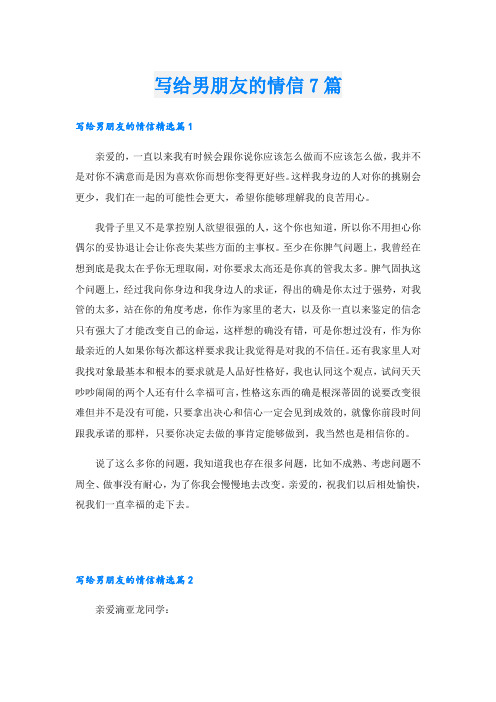 写给男朋友的情信7篇

写给男朋友的情信精选篇1

亲爱的，一直以来我有时候会跟你说你应该怎么做而不应该怎么做，我并不是对你不满意而是因为喜欢你而想你变得更好些。这样我身边的人对你的挑剔会更少，我们在一起的可能性会更大，希望你能够理解我的良苦用心。

我骨子里又不是掌控别人欲望很强的人，这个你也知道，所以你不用担心你偶尔的妥协退让会让你丧失某些方面的主事权。至少在你脾气问题上，我曾经在想到底是我太在乎你无理取闹，对你要求太高还是你真的管我太多。脾气固执这个问题上，经过我向你身边和我身边人的求证，得出的确是你太过于强势，对我管的太多，站在你的角度考虑，你作为家里的老大，以及你一直以来鉴定的信念只有强大了才能改变自己的命运，这样想的确没有错，可是你想过没有，作为你最亲近的人如果你每次都这样要求我让我觉得是对我的不信任。还有我家里人对我找对象最基本和根本的要求就是人品好性格好，我也认同这个观点，试问天天吵吵闹闹的两个人还有什么幸福可言，性格这东西的确是根深蒂固的说要改变很难但并不是没有可能，只要拿出决心和信心一定会见到成效的，就像你前段时间跟我承诺的那样，只要你决定去做的事肯定能够做到，我当然也是相信你的。

说了这么多你的问题，我知道我也存在很多问题，比如不成熟、考虑问题不周全、做事没有耐心，为了你我会慢慢地去改变。亲爱的，祝我们以后相处愉快，祝我们一直幸福的走下去。

写给男朋友的情信精选篇2

亲爱滴亚龙同学：